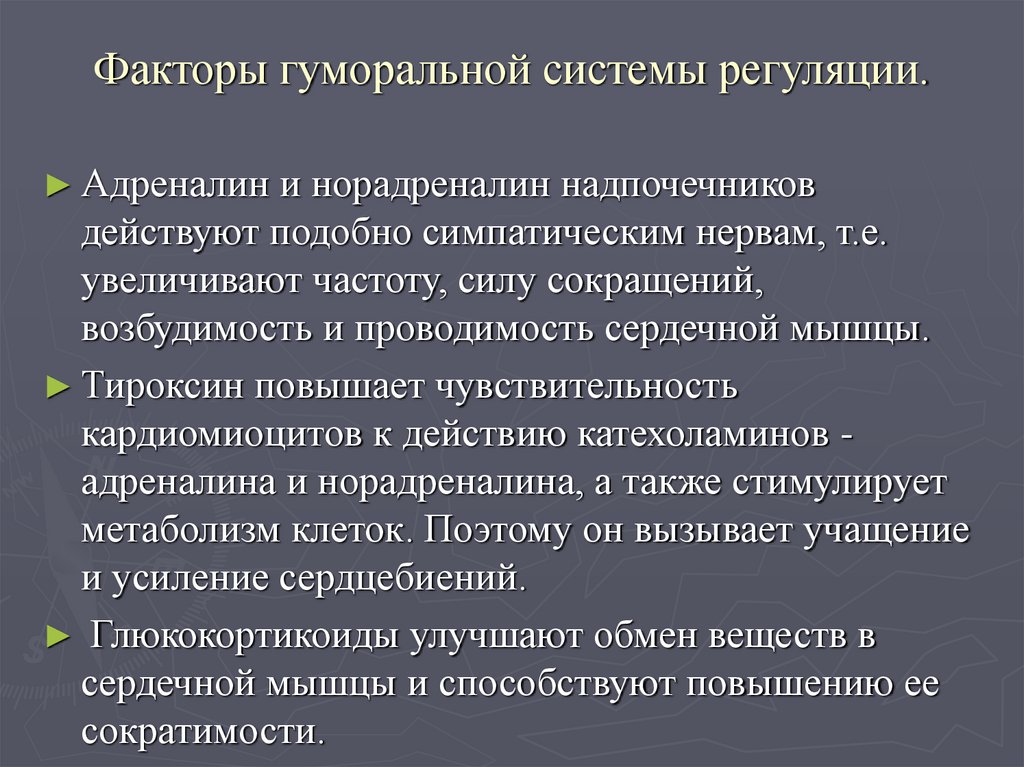 Факторы гуморальной системы регуляции.

► Адреналин и норадреналин надпочечников действуют подобно симпатическим нервам, т.е. увеличивают частоту, силу сокращений, возбудимость и проводимость сердечной мышцы.

► Тироксин повышает чувствительность кардиомиоцитов к действию катехоламинов - адреналина и норадреналина, а также стимулирует метаболизм клеток. Поэтому он вызывает учащение и усиление сердцебиений.

► Глюкокортикоиды улучшают обмен веществ в сердечной мышцы и способствуют повышению ее сократимости.